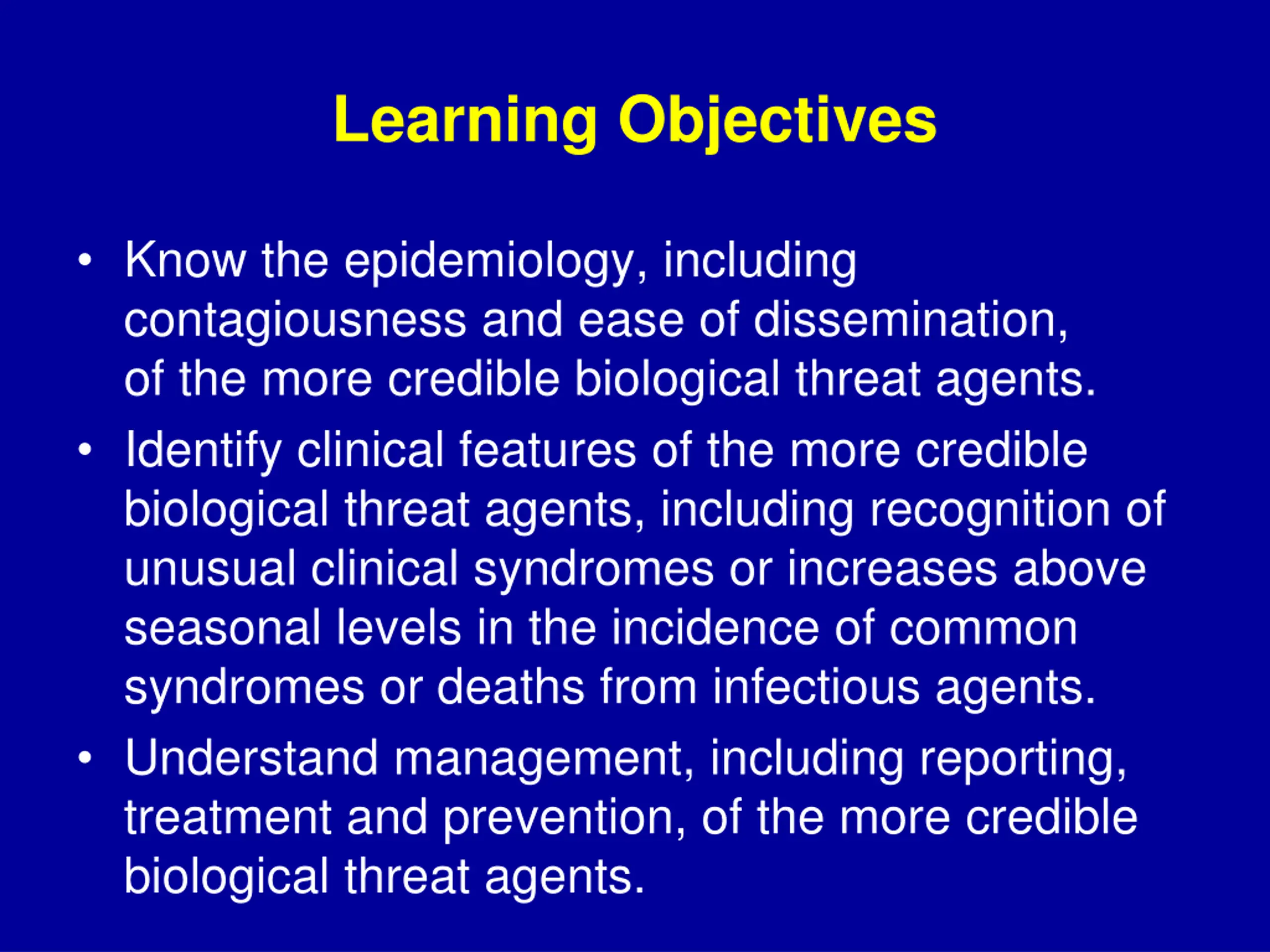 Learning Objectives

• Know the epidemiology, including contagiousness and ease of dissemination, of the more credible biological threat agents.

• Identify clinical features of the more credible biological threat agents, including recognition of unusual clinical syndromes or increases above seasonal levels in the incidence of common syndromes or deaths from infectious agents.

• Understand management, including reporting, treatment and prevention, of the more credible biological threat agents.